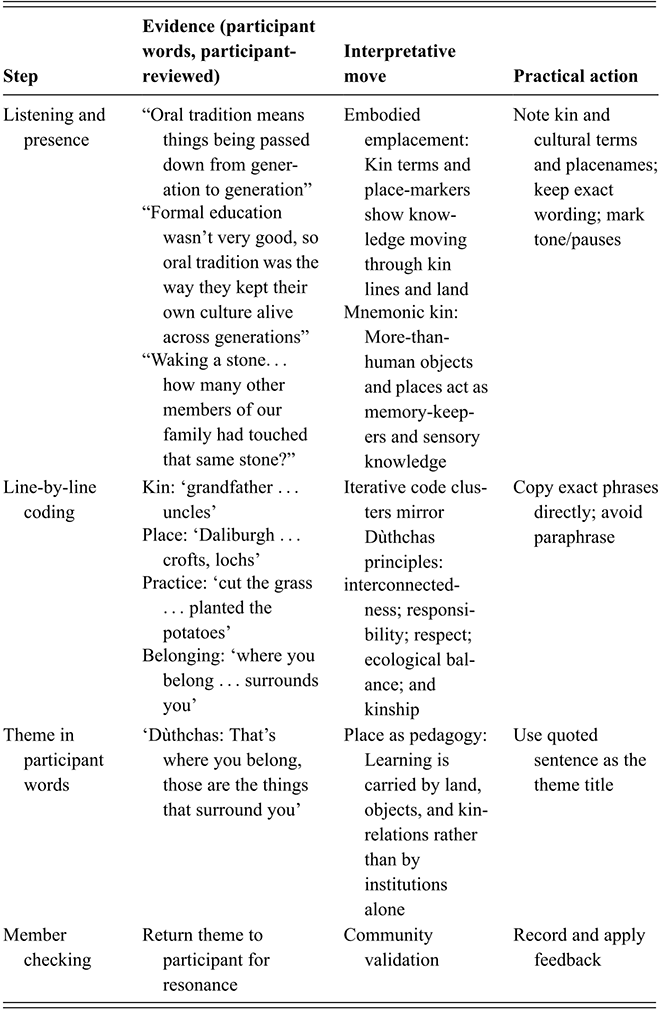 | Step | Evidence (participant words, participant-reviewed) | Interpretative move | Practical action |
|---|---|---|---|
| Listening and presence | "Oral tradition means things being passed down from generation to generation" "Formal education wasn't very good, so oral tradition was the way they kept their own culture alive across generations" "Waking a stone. . . how many other members of our family had touched that same stone?" | Embodied emplacement: Kin terms and place-markers show knowledge moving through kin lines and land Mnemonic kin: More-than-human objects and places act as memory-keepers and sensory knowledge | Note kin and cultural terms and placenames; keep exact wording; mark tone/pauses |
| Line-by-line coding | Kin: 'grandfather . . . uncles' Place: 'Daliburgh . . . crofts, lochs' Practice: 'cut the grass . . . planted the potatoes' Belonging: 'where you belong . . . surrounds you' | Iterative code clusters mirror Dùthchas principles: interconnectedness; responsibility; respect; ecological balance; and kinship | Copy exact phrases directly; avoid paraphrase |
| Theme in participant words | 'Dùthchas: That's where you belong, those are the things that surround you' | Place as pedagogy: Learning is carried by land, objects, and kin-relations rather than by institutions alone | Use quoted sentence as the theme title |
| Member checking | Return theme to participant for resonance | Community validation | Record and apply feedback |